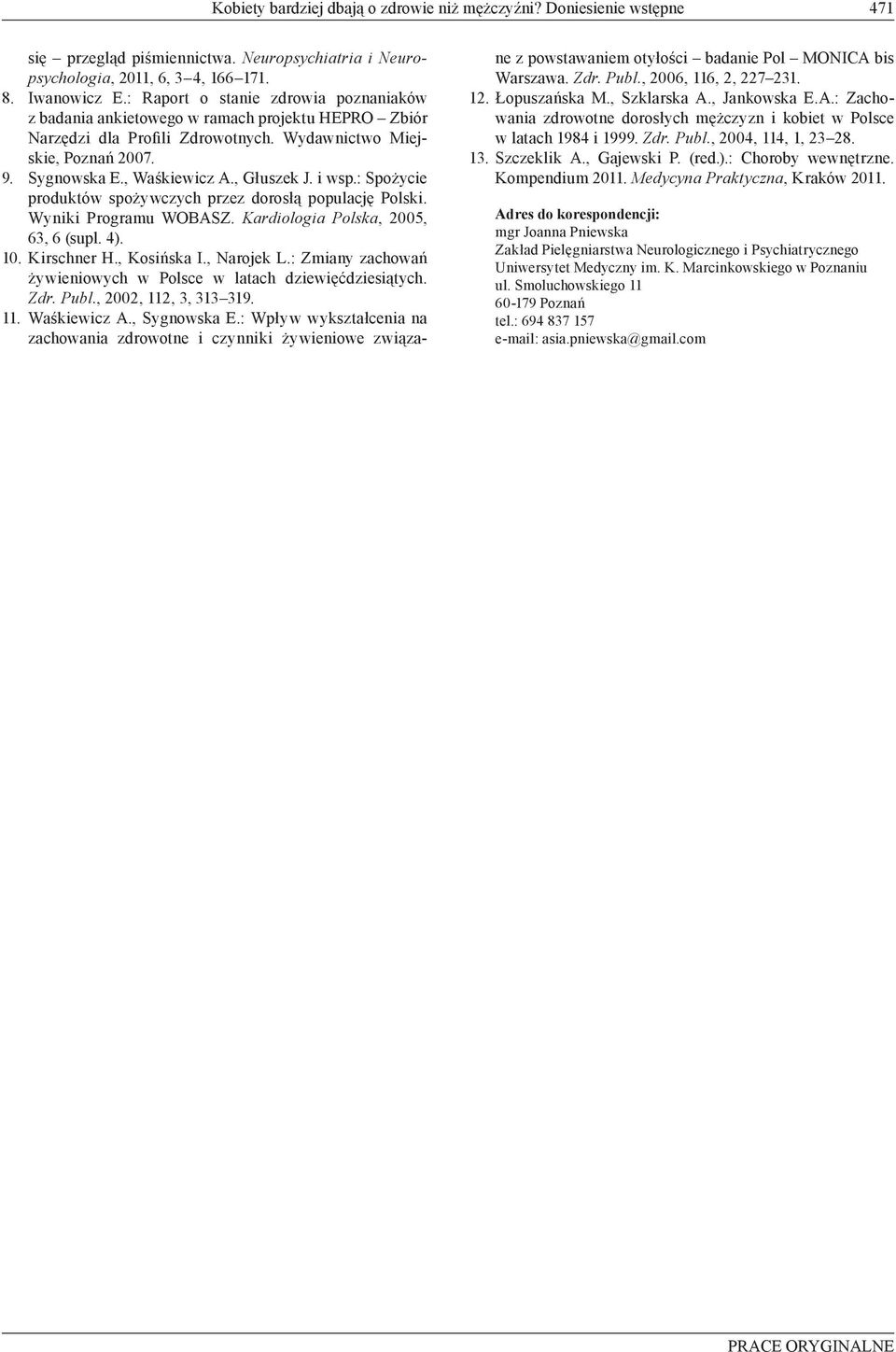 Kobiety bardziej dbają o zdrowie niż mężczyźni? Doniesienie wstępne 471

się – przegląd piśmiennictwa. Neuropsychiatria i Neuropsychologia, 2011, 6, 3–4, 166–171.

8. Iwanowicz E.: Raport o stanie zdrowia poznaniaków z badania ankietowego w ramach projektu HEPRO – Zbiór Narzędzi dla Profili Zdrowotnych. Wydawnictwo Miejskie, Poznań 2007.

9. Sygnowska E., Waśkiewicz A., Głuszek J. i wsp.: Spożycie produktów spożywczych przez dorosłą populację Polski. Wyniki Programu WOBASZ. Kardiologia Polska, 2005, 63, 6 (supl. 4).

10. Kirschner H., Kosińska I., Narojek L.: Zmiany zachowań żywieniowych w Polsce w latach dziewięćdziesiątych. Zdr. Publ., 2002, 112, 3, 313–319.

11. Waśkiewicz A., Sygnowska E.: Wpływ wykształcenia na zachowania zdrowotne i czynniki żywieniowe związane z powstawaniem otyłości – badanie Pol – MONICA bis Warszawa. Zdr. Publ., 2006, 116, 2, 227–231.

12. Łopuszańska M., Szklarska A., Jankowska E.A.: Zachowania zdrowotne dorosłych mężczyzn i kobiet w Polsce w latach 1984 i 1999. Zdr. Publ., 2004, 114, 1, 23–28.

13. Szczeklik A., Gajewski P. (red.).: Choroby wewnętrzne. Kompendium 2011. Medycyna Praktyczna, Kraków 2011.

Adres do korespondencji:
mgr Joanna Pniewska
Zakład Pielęgniarstwa Neurologicznego i Psychiatrycznego
Uniwersytet Medyczny im. K. Marcinkowskiego w Poznaniu
ul. Smoluchowskiego 11
60-179 Poznań
tel.: 694 837 157
e-mail: asia.pniewska@gmail.com

PRACE ORYGINALNE